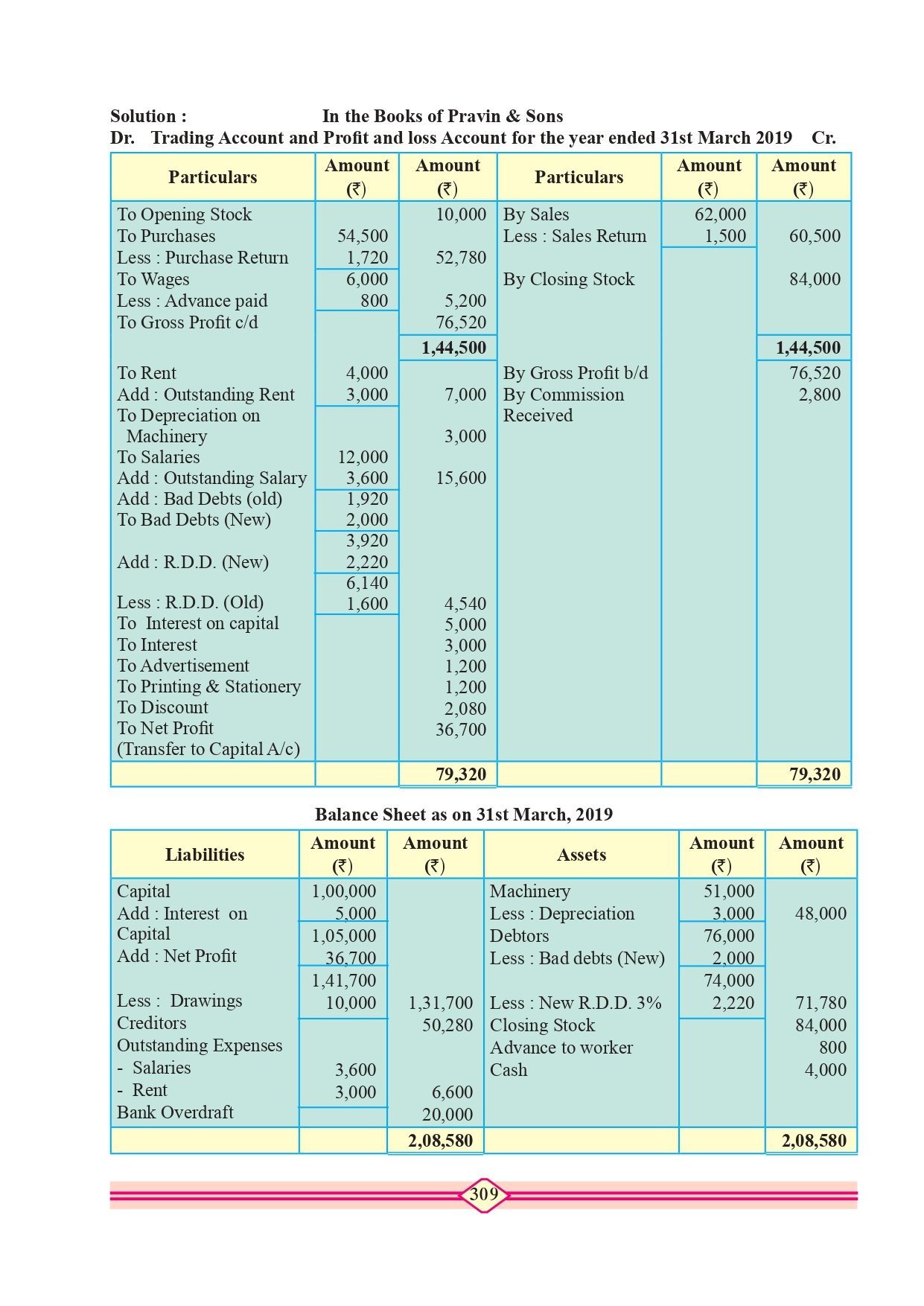 Solution : In the Books of Pravin & Sons

Dr. Trading Account and Profit and loss Account for the year ended 31st March 2019 Cr.

| Particulars | Amount (₹) | Amount (₹) | Particulars | Amount (₹) | Amount (₹) |
|---|---|---|---|---|---|
| To Opening Stock | | 10,000 | By Sales | 62,000 | |
| To Purchases | 54,500 | | Less : Sales Return | 1,500 | 60,500 |
| Less : Purchase Return | 1,720 | 52,780 | | | |
| To Wages | 6,000 | | By Closing Stock | | 84,000 |
| Less : Advance paid | 800 | 5,200 | | | |
| To Gross Profit c/d | | 76,520 | | | |
| | | 1,44,500 | | | 1,44,500 |
| To Rent | 4,000 | | By Gross Profit b/d | | 76,520 |
| Add : Outstanding Rent | 3,000 | 7,000 | By Commission Received | | 2,800 |
| To Depreciation on Machinery | | 3,000 | | | |
| To Salaries | 12,000 | | | | |
| Add : Outstanding Salary | 3,600 | 15,600 | | | |
| Add : Bad Debts (old) | 1,920 | | | | |
| To Bad Debts (New) | 2,000 | | | | |
| | 3,920 | | | | |
| Add : R.D.D. (New) | 2,220 | | | | |
| | 6,140 | | | | |
| Less : R.D.D. (Old) | 1,600 | 4,540 | | | |
| To Interest on capital | | 5,000 | | | |
| To Interest | | 3,000 | | | |
| To Advertisement | | 1,200 | | | |
| To Printing & Stationery | | 1,200 | | | |
| To Discount | | 2,080 | | | |
| To Net Profit (Transfer to Capital A/c) | | 36,700 | | | |
| | | 79,320 | | | 79,320 |

Balance Sheet as on 31st March, 2019

| Liabilities | Amount (₹) | Amount (₹) | Assets | Amount (₹) | Amount (₹) |
|---|---|---|---|---|---|
| Capital | 1,00,000 | | Machinery | 51,000 | |
| Add : Interest on Capital | 5,000 | | Less : Depreciation | 3,000 | 48,000 |
| | 1,05,000 | | Debtors | 76,000 | |
| Add : Net Profit | 36,700 | | Less : Bad debts (New) | 2,000 | |
| | 1,41,700 | | | 74,000 | |
| Less : Drawings | 10,000 | 1,31,700 | Less : New R.D.D. 3% | 2,220 | 71,780 |
| Creditors | | 50,280 | Closing Stock | | 84,000 |
| Outstanding Expenses | | | Advance to worker | | 800 |
| - Salaries | 3,600 | | Cash | | 4,000 |
| - Rent | 3,000 | 6,600 | | | |
| Bank Overdraft | | 20,000 | | | |
| | | 2,08,580 | | | 2,08,580 |

309